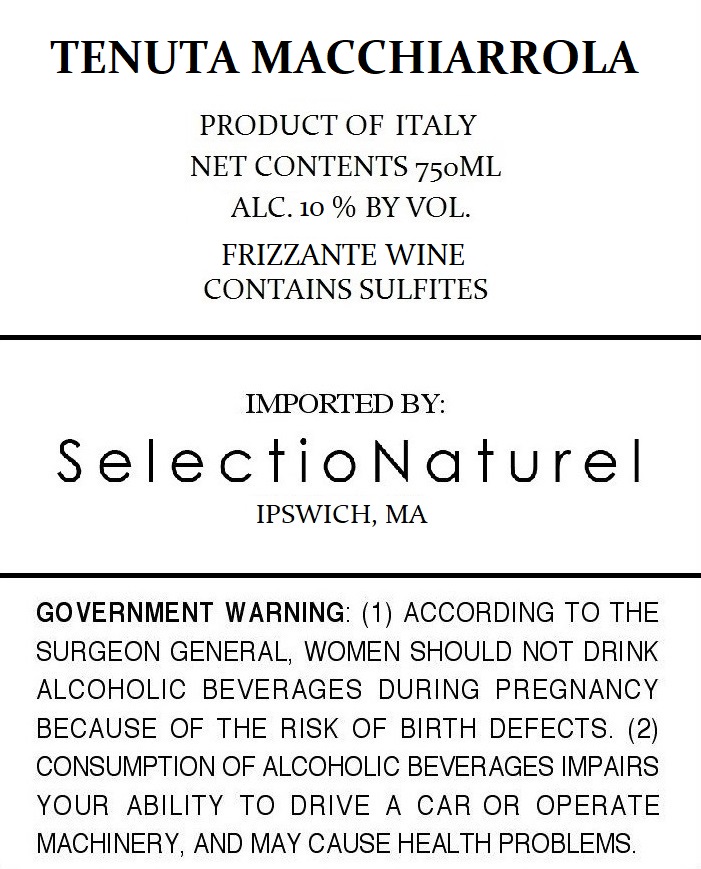 TENUTA MACCHIARROLA

PRODUCT OF ITALY
NET CONTENTS 750ML
ALC. 10 % BY VOL.

FRIZZANTE WINE
CONTAINS SULFITES

IMPORTED BY:
SelectioNaturel
IPSWICH, MA

GOVERNMENT WARNING: (1) ACCORDING TO THE SURGEON GENERAL, WOMEN SHOULD NOT DRINK ALCOHOLIC BEVERAGES DURING PREGNANCY BECAUSE OF THE RISK OF BIRTH DEFECTS. (2) CONSUMPTION OF ALCOHOLIC BEVERAGES IMPAIRS YOUR ABILITY TO DRIVE A CAR OR OPERATE MACHINERY, AND MAY CAUSE HEALTH PROBLEMS.